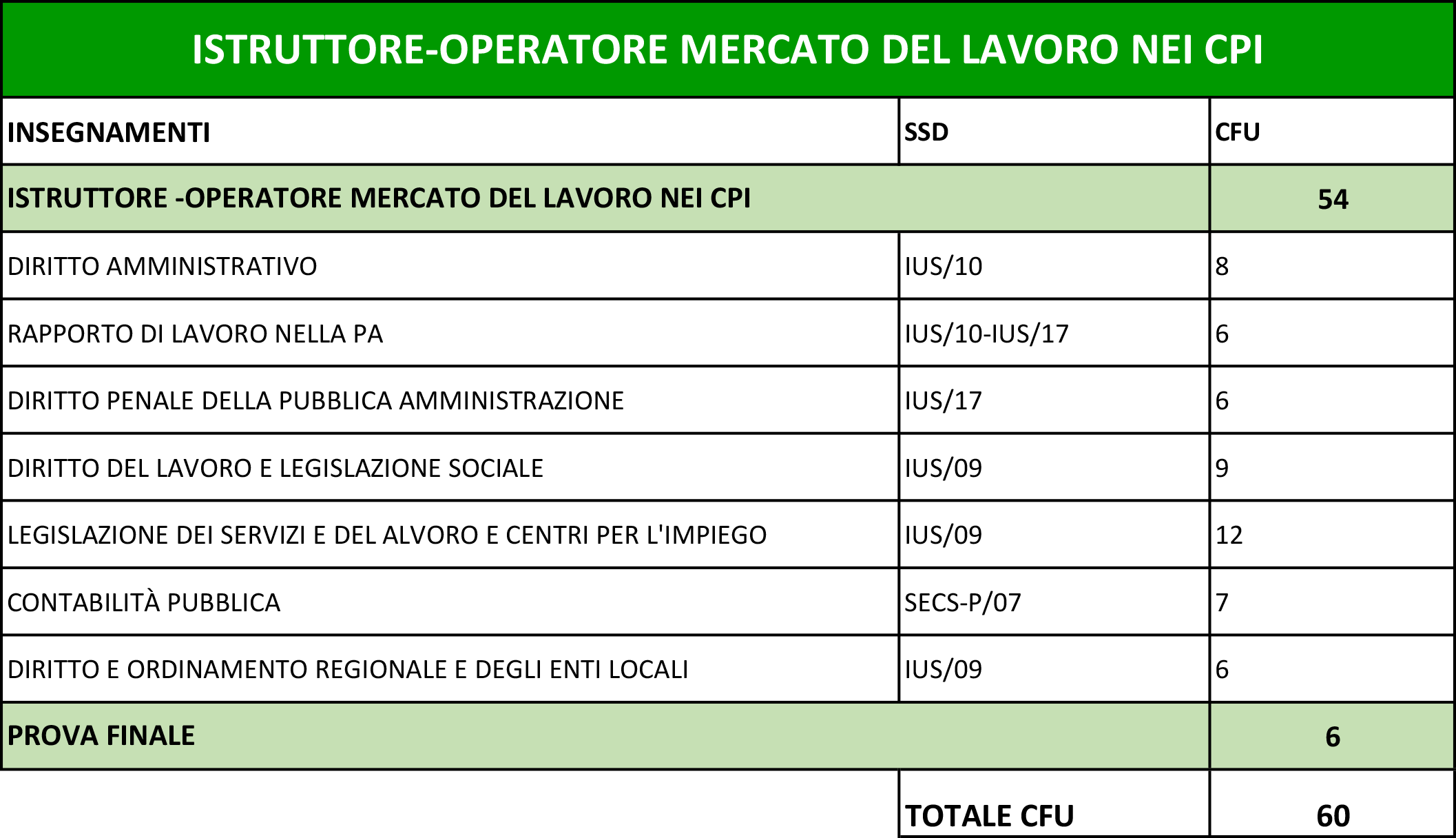 ISTRUTTORE-OPERATORE MERCATO DEL LAVORO NEI CPI

| INSEGNAMENTI | SSD | CFU |
|---|---|---|
| ISTRUTTORE -OPERATORE MERCATO DEL LAVORO NEI CPI | | 54 |
| DIRITTO AMMINISTRATIVO | IUS/10 | 8 |
| RAPPORTO DI LAVORO NELLA PA | IUS/10-IUS/17 | 6 |
| DIRITTO PENALE DELLA PUBBLICA AMMINISTRAZIONE | IUS/17 | 6 |
| DIRITTO DEL LAVORO E LEGISLAZIONE SOCIALE | IUS/09 | 9 |
| LEGISLAZIONE DEI SERVIZI E DEL ALVORO E CENTRI PER L'IMPIEGO | IUS/09 | 12 |
| CONTABILITÀ PUBBLICA | SECS-P/07 | 7 |
| DIRITTO E ORDINAMENTO REGIONALE E DEGLI ENTI LOCALI | IUS/09 | 6 |
| PROVA FINALE | | 6 |
| | TOTALE CFU | 60 |